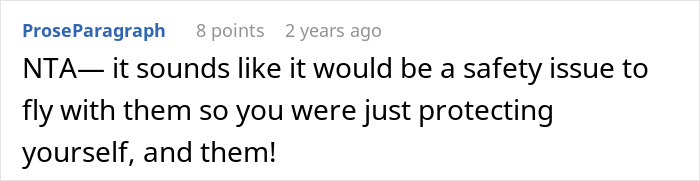 ProseParagraph 8 points 2 years ago

NTA— it sounds like it would be a safety issue to fly with them so you were just protecting yourself, and them!